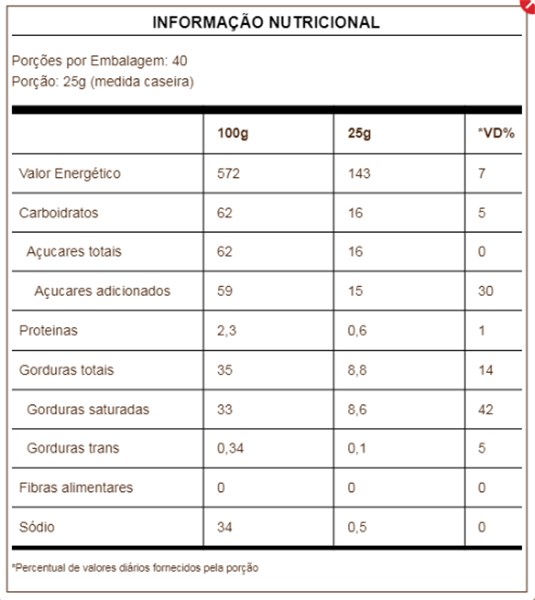 INFORMAÇÃO NUTRICIONAL

Porções por Embalagem: 40
Porção: 25g (medida caseira)

| | 100g | 25g | *VD% |
|---|---|---|---|
| Valor Energético | 572 | 143 | 7 |
| Carboidratos | 62 | 16 | 5 |
| Açucares totais | 62 | 16 | 0 |
| Açucares adicionados | 59 | 15 | 30 |
| Proteinas | 2,3 | 0,6 | 1 |
| Gorduras totais | 35 | 8,8 | 14 |
| Gorduras saturadas | 33 | 8,6 | 42 |
| Gorduras trans | 0,34 | 0,1 | 5 |
| Fibras alimentares | 0 | 0 | 0 |
| Sódio | 34 | 0,5 | 0 |

*Percentual de valores diários fornecidos pela porção